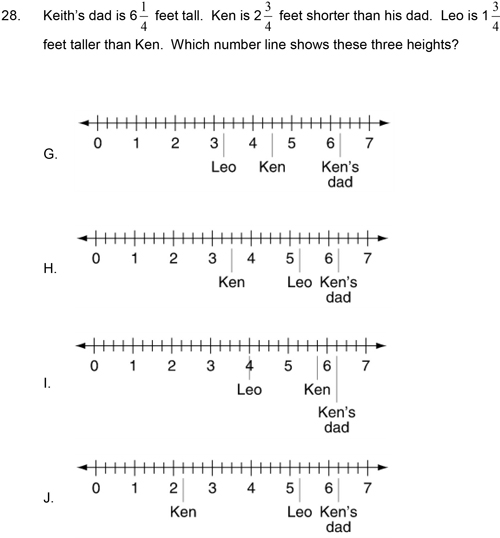 28. Keith's dad is $6\frac{1}{4}$ feet tall. Ken is $2\frac{3}{4}$ feet shorter than his dad. Leo is $1\frac{3}{4}$ feet taller than Ken. Which number line shows these three heights?

G.
0 1 2 3 4 5 6 7
Leo Ken Ken's dad

H.
0 1 2 3 4 5 6 7
Ken Leo Ken's dad

I.
0 1 2 3 4 5 6 7
Leo Ken Ken's dad

J.
0 1 2 3 4 5 6 7
Ken Leo Ken's dad